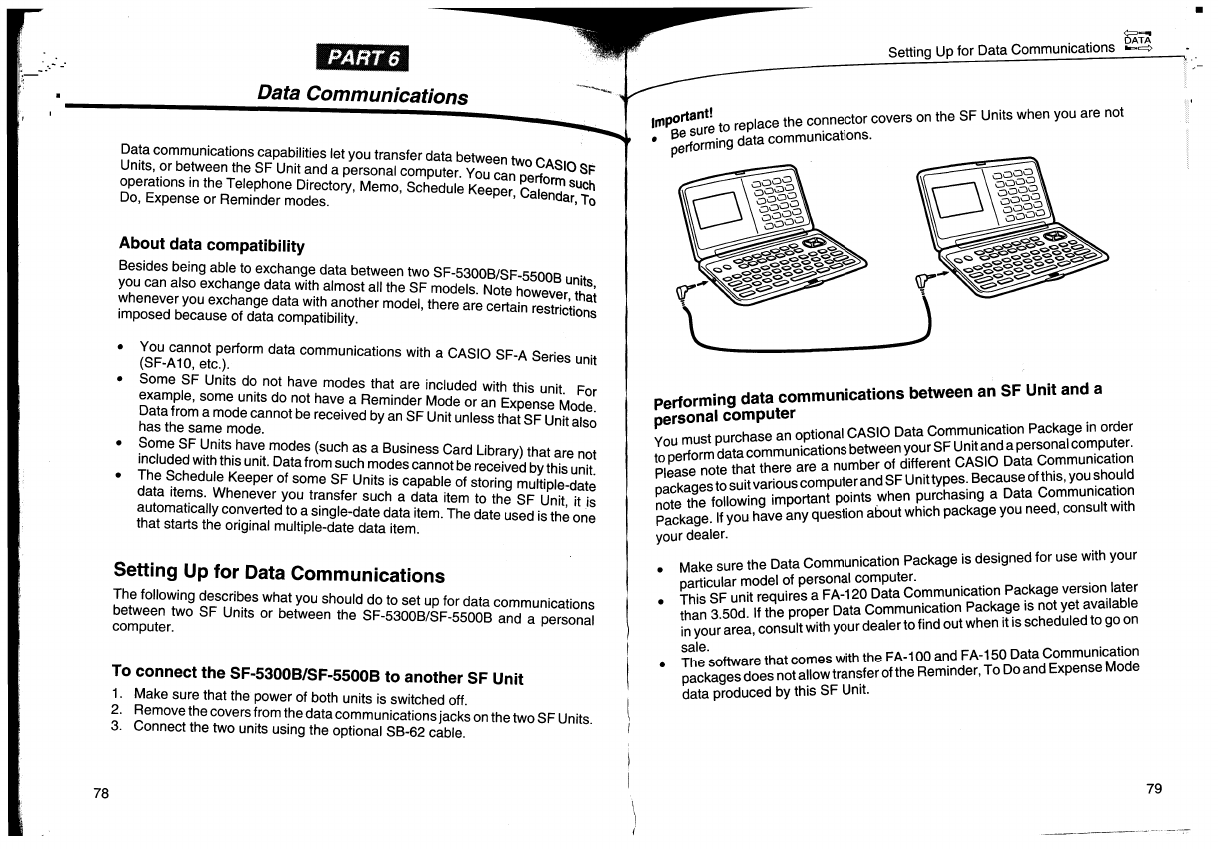 PART 6

Data Communications

Data communications capabilities let you transfer data between two CASIO SF Units, or between the SF Unit and a personal computer. You can perform such operations in the Telephone Directory, Memo, Schedule Keeper, Calendar, To Do, Expense or Reminder modes.

About data compatibility

Besides being able to exchange data between two SF-5300B/SF-5500B units, you can also exchange data with almost all the SF models. Note however, that whenever you exchange data with another model, there are certain restrictions imposed because of data compatibility.

• You cannot perform data communications with a CASIO SF-A Series unit (SF-A10, etc.).
• Some SF Units do not have modes that are included with this unit. For example, some units do not have a Reminder Mode or an Expense Mode. Data from a mode cannot be received by an SF Unit unless that SF Unit also has the same mode.
• Some SF Units have modes (such as a Business Card Library) that are not included with this unit. Data from such modes cannot be received by this unit.
• The Schedule Keeper of some SF Units is capable of storing multiple-date data items. Whenever you transfer such a data item to the SF Unit, it is automatically converted to a single-date data item. The date used is the one that starts the original multiple-date data item.

Setting Up for Data Communications

The following describes what you should do to set up for data communications between two SF Units or between the SF-5300B/SF-5500B and a personal computer.

To connect the SF-5300B/SF-5500B to another SF Unit

1. Make sure that the power of both units is switched off.
2. Remove the covers from the data communications jacks on the two SF Units.
3. Connect the two units using the optional SB-62 cable.

78

Setting Up for Data Communications DATA

Important!
• Be sure to replace the connector covers on the SF Units when you are not performing data communications.

Performing data communications between an SF Unit and a personal computer

You must purchase an optional CASIO Data Communication Package in order to perform data communications between your SF Unit and a personal computer. Please note that there are a number of different CASIO Data Communication packages to suit various computer and SF Unit types. Because of this, you should note the following important points when purchasing a Data Communication Package. If you have any question about which package you need, consult with your dealer.

• Make sure the Data Communication Package is designed for use with your particular model of personal computer.
• This SF unit requires a FA-120 Data Communication Package version later than 3.50d. If the proper Data Communication Package is not yet available in your area, consult with your dealer to find out when it is scheduled to go on sale.
• The software that comes with the FA-100 and FA-150 Data Communication packages does not allow transfer of the Reminder, To Do and Expense Mode data produced by this SF Unit.

79